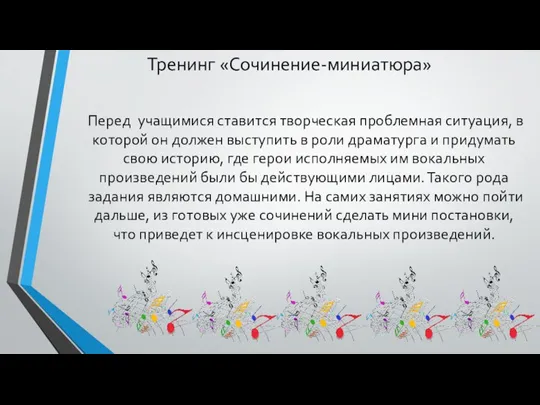 Тренинг «Сочинение-миниатюра»

Перед учащимися ставится творческая проблемная ситуация, в которой он должен выступить в роли драматурга и придумать свою историю, где герои исполняемых им вокальных произведений были бы действующими лицами. Такого рода задания являются домашними. На самих занятиях можно пойти дальше, из готовых уже сочинений сделать мини постановки, что приведет к инсценировке вокальных произведений.